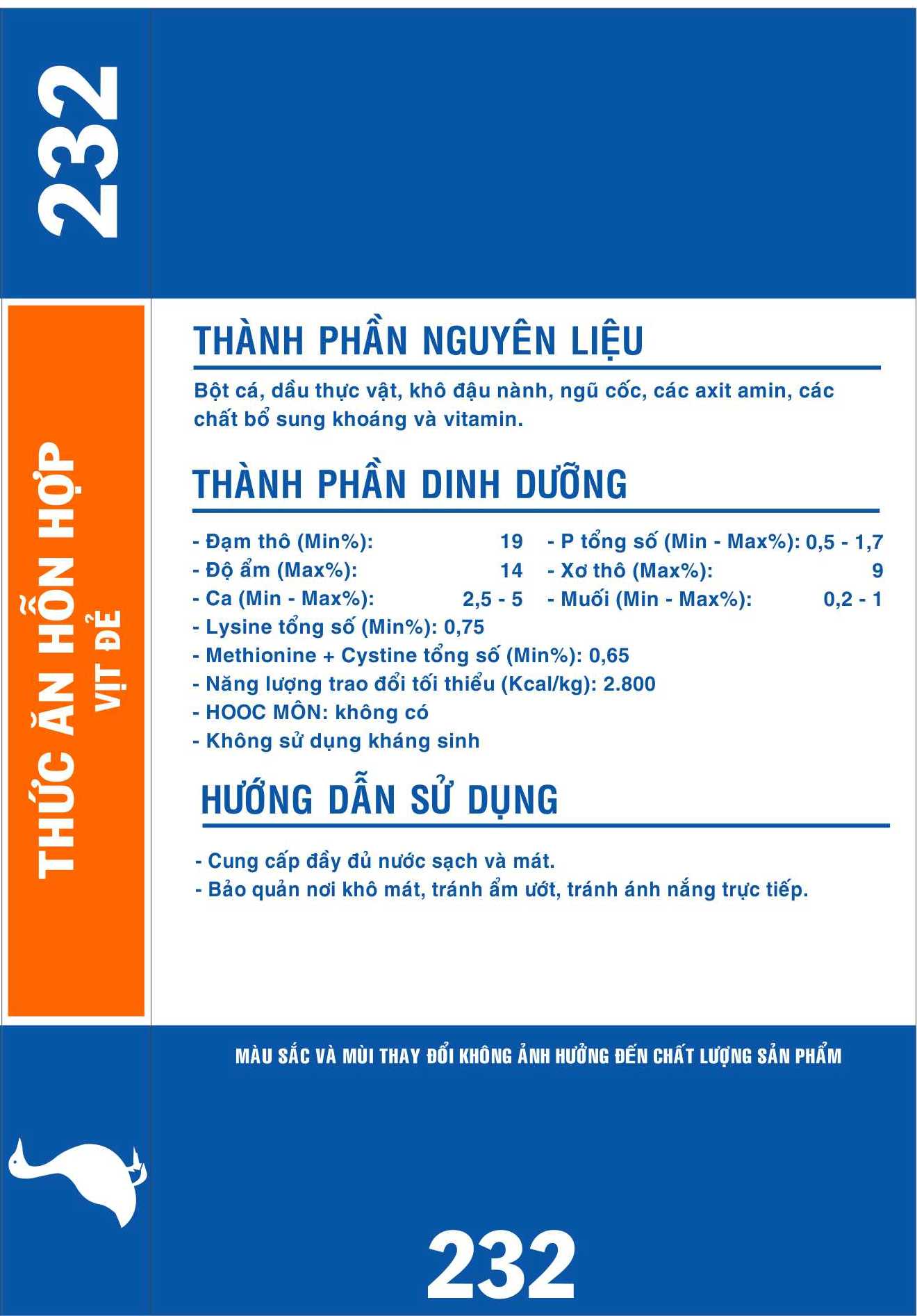 232

THỨC ĂN HỖN HỢP
VỊT ĐẺ

THÀNH PHẦN NGUYÊN LIỆU

Bột cá, dầu thực vật, khô đậu nành, ngũ cốc, các axit amin, các chất bổ sung khoáng và vitamin.

THÀNH PHẦN DINH DƯỠNG

- Đạm thô (Min%): 19
- Độ ẩm (Max%): 14
- Ca (Min - Max%): 2,5 - 5
- P tổng số (Min - Max%): 0,5 - 1,7
- Xơ thô (Max%): 9
- Muối (Min - Max%): 0,2 - 1
- Lysine tổng số (Min%): 0,75
- Methionine + Cystine tổng số (Min%): 0,65
- Năng lượng trao đổi tối thiểu (Kcal/kg): 2.800
- HOOC MÔN: không có
- Không sử dụng kháng sinh

HƯỚNG DẪN SỬ DỤNG

- Cung cấp đầy đủ nước sạch và mát.
- Bảo quản nơi khô mát, tránh ẩm ướt, tránh ánh nắng trực tiếp.

MÀU SẮC VÀ MÙI THAY ĐỔI KHÔNG ẢNH HƯỞNG ĐẾN CHẤT LƯỢNG SẢN PHẨM

232